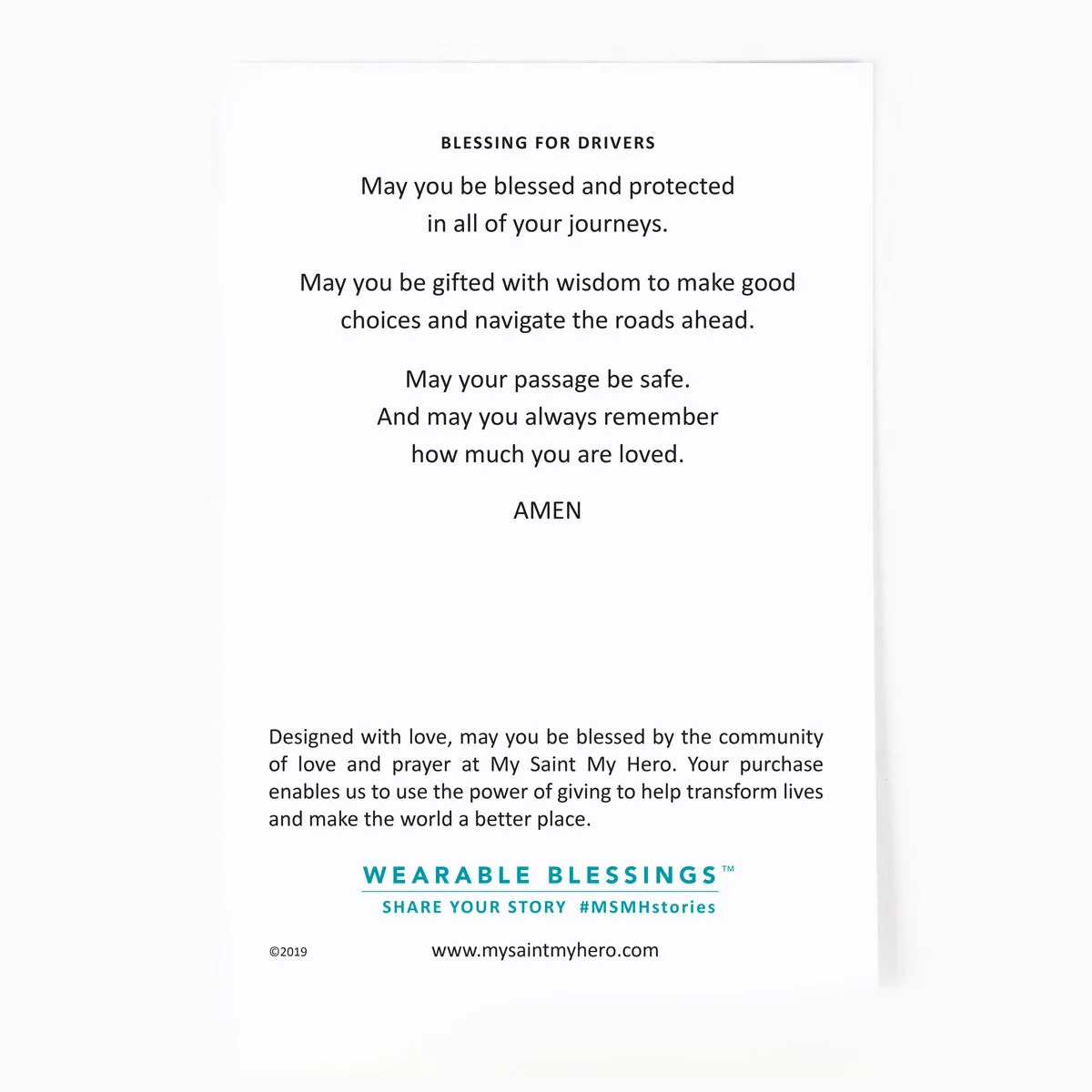 BLESSING FOR DRIVERS

May you be blessed and protected in all of your journeys.

May you be gifted with wisdom to make good choices and navigate the roads ahead.

May your passage be safe.
And may you always remember how much you are loved.

AMEN

Designed with love, may you be blessed by the community of love and prayer at My Saint My Hero. Your purchase enables us to use the power of giving to help transform lives and make the world a better place.

WEARABLE BLESSINGS™
SHARE YOUR STORY #MSMHstories

©2019

www.mysaintmyhero.com